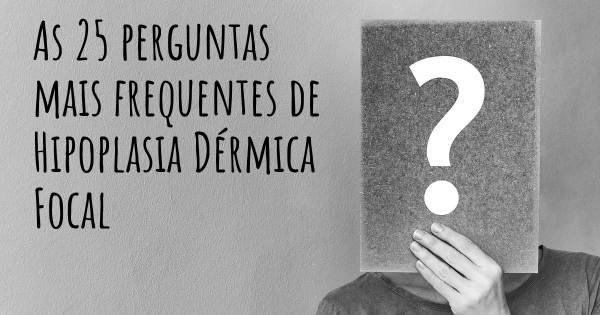 As 25 perguntas mais frequentes de Hipoplasia Dérmica Focal

?